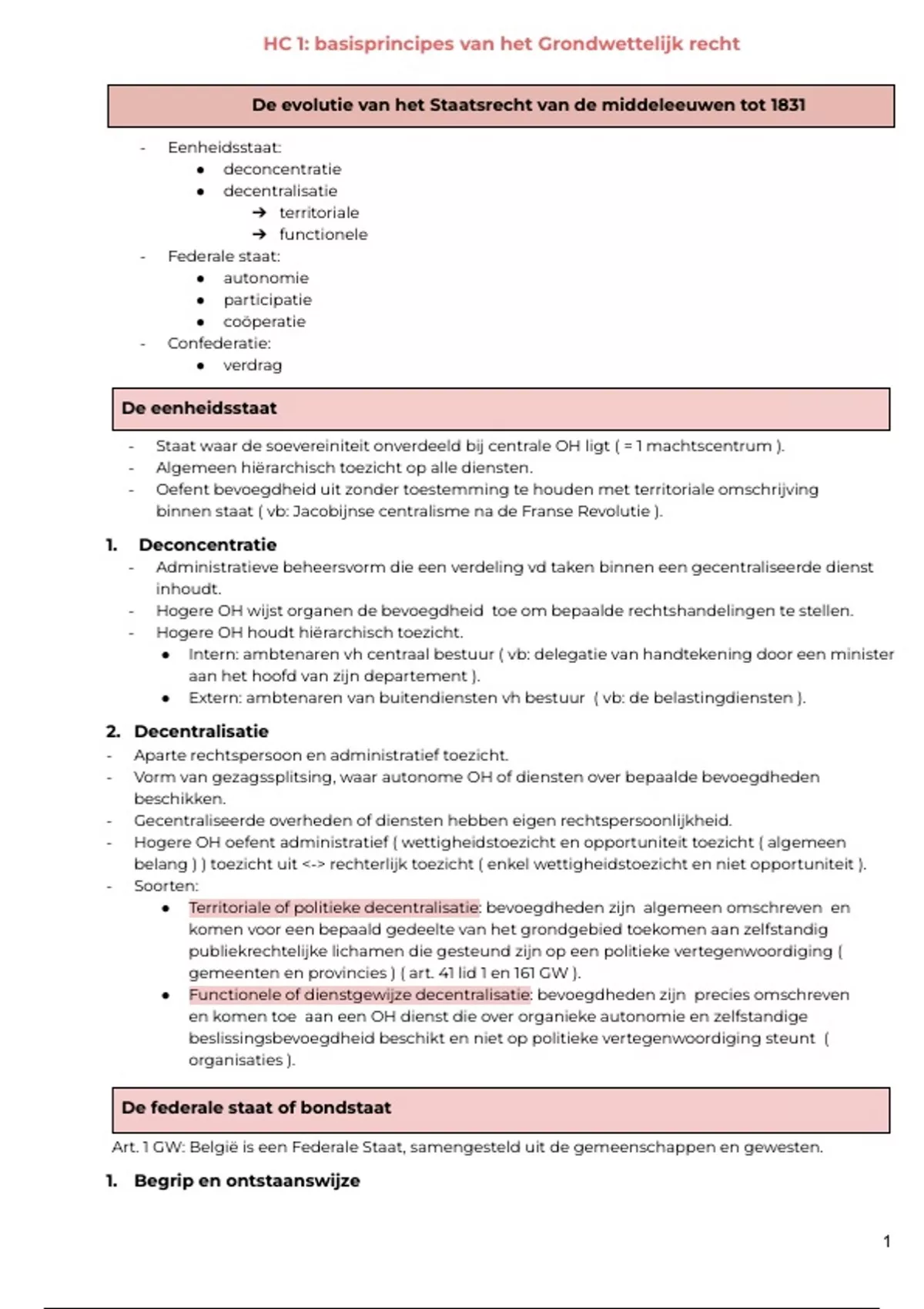 HC 1: basisprincipes van het Grondwettelijk recht

De evolutie van het Staatsrecht van de middeleeuwen tot 1831

- Eenheidsstaat:
  • deconcentratie
  • decentralisatie
    → territoriale
    → functionele
- Federale staat:
  • autonomie
  • participatie
  • coöperatie
- Confederatie:
  • verdrag

De eenheidsstaat

- Staat waar de soevereiniteit onverdeeld bij centrale OH ligt ( = 1 machtscentrum ).
- Algemeen hiërarchisch toezicht op alle diensten.
- Oefent bevoegdheid uit zonder toestemming te houden met territoriale omschrijving binnen staat ( vb: Jacobijnse centralisme na de Franse Revolutie ).

1. Deconcentratie
- Administratieve beheersvorm die een verdeling vd taken binnen een gecentraliseerde dienst inhoudt.
- Hogere OH wijst organen de bevoegdheid toe om bepaalde rechtshandelingen te stellen.
- Hogere OH houdt hiërarchisch toezicht.
  • Intern: ambtenaren vh centraal bestuur ( vb: delegatie van handtekening door een minister aan het hoofd van zijn departement ).
  • Extern: ambtenaren van buitendiensten vh bestuur ( vb: de belastingdiensten ).

2. Decentralisatie
- Aparte rechtspersoon en administratief toezicht.
- Vorm van gezagssplitsing, waar autonome OH of diensten over bepaalde bevoegdheden beschikken.
- Gecentraliseerde overheden of diensten hebben eigen rechtspersoonlijkheid.
- Hogere OH oefent administratief ( wettigheidstoezicht en opportuniteit toezicht ( algemeen belang ) ) toezicht uit <-> rechterlijk toezicht ( enkel wettigheidstoezicht en niet opportuniteit ).
- Soorten:
  • Territoriale of politieke decentralisatie: bevoegdheden zijn algemeen omschreven en komen voor een bepaald gedeelte van het grondgebied toekomen aan zelfstandig publiekrechtelijke lichamen die gesteund zijn op een politieke vertegenwoordiging ( gemeenten en provincies ) ( art. 41 lid 1 en 161 GW ).
  • Functionele of dienstgewijze decentralisatie: bevoegdheden zijn precies omschreven en komen toe aan een OH dienst die over organieke autonomie en zelfstandige beslissingsbevoegdheid beschikt en niet op politieke vertegenwoordiging steunt ( organisaties ).

De federale staat of bondstaat

Art. 1 GW: België is een Federale Staat, samengesteld uit de gemeenschappen en gewesten.

1. Begrip en ontstaanswijze

1